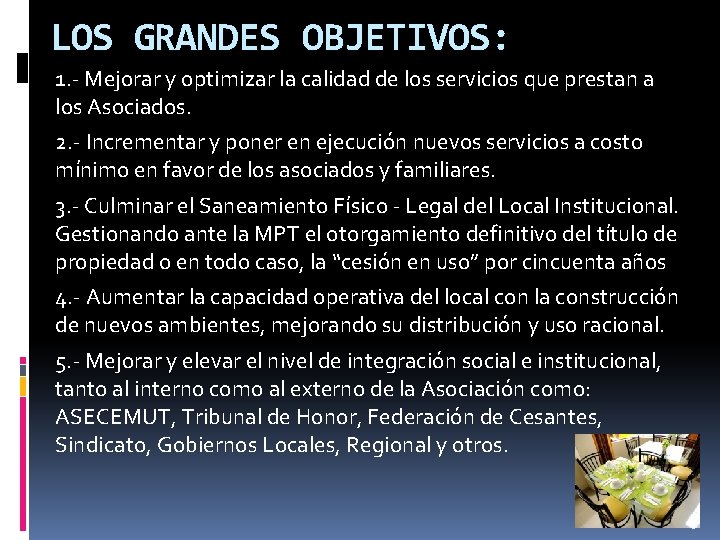 LOS GRANDES OBJETIVOS:

1.- Mejorar y optimizar la calidad de los servicios que prestan a los Asociados.

2.- Incrementar y poner en ejecución nuevos servicios a costo mínimo en favor de los asociados y familiares.

3.- Culminar el Saneamiento Físico - Legal del Local Institucional. Gestionando ante la MPT el otorgamiento definitivo del título de propiedad o en todo caso, la “cesión en uso” por cincuenta años

4.- Aumentar la capacidad operativa del local con la construcción de nuevos ambientes, mejorando su distribución y uso racional.

5.- Mejorar y elevar el nivel de integración social e institucional, tanto al interno como al externo de la Asociación como: ASECEMUT, Tribunal de Honor, Federación de Cesantes, Sindicato, Gobiernos Locales, Regional y otros.